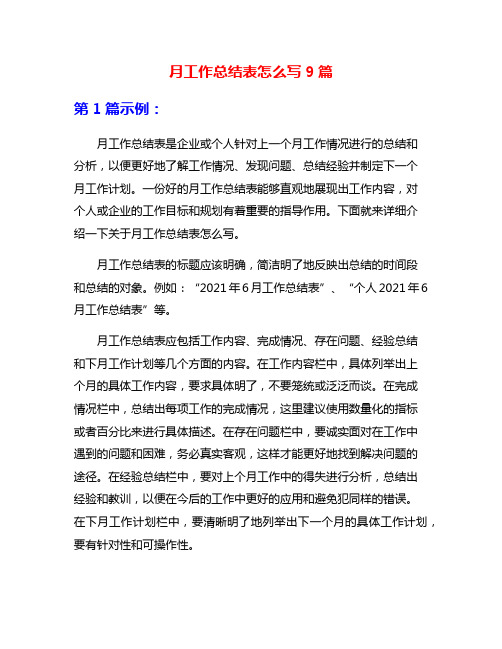 月工作总结表怎么写 9 篇

第 1 篇示例：

月工作总结表是企业或个人针对上一个月工作情况进行的总结和分析，以便更好地了解工作情况、发现问题、总结经验并制定下一个月工作计划。一份好的月工作总结表能够直观地展现出工作内容，对个人或企业的工作目标和规划有着重要的指导作用。下面就来详细介绍一下关于月工作总结表怎么写。

月工作总结表的标题应该明确，简洁明了地反映出总结的时间段和总结的对象。例如：“2021 年 6 月工作总结表”、“个人 2021 年 6 月工作总结表”等。

月工作总结表应包括工作内容、完成情况、存在问题、经验总结和下月工作计划等几个方面的内容。在工作内容栏中，具体列举出上个月的具体工作内容，要求具体明了，不要笼统或泛泛而谈。在完成情况栏中，总结出每项工作的完成情况，这里建议使用数量化的指标或者百分比来进行具体描述。在存在问题栏中，要诚实面对在工作中遇到的问题和困难，务必真实客观，这样才能更好地找到解决问题的途径。在经验总结栏中，要对上个月工作中的得失进行分析，总结出经验和教训，以便在今后的工作中更好的应用和避免犯同样的错误。在下月工作计划栏中，要清晰明了地列举出下一个月的具体工作计划，要有针对性和可操作性。